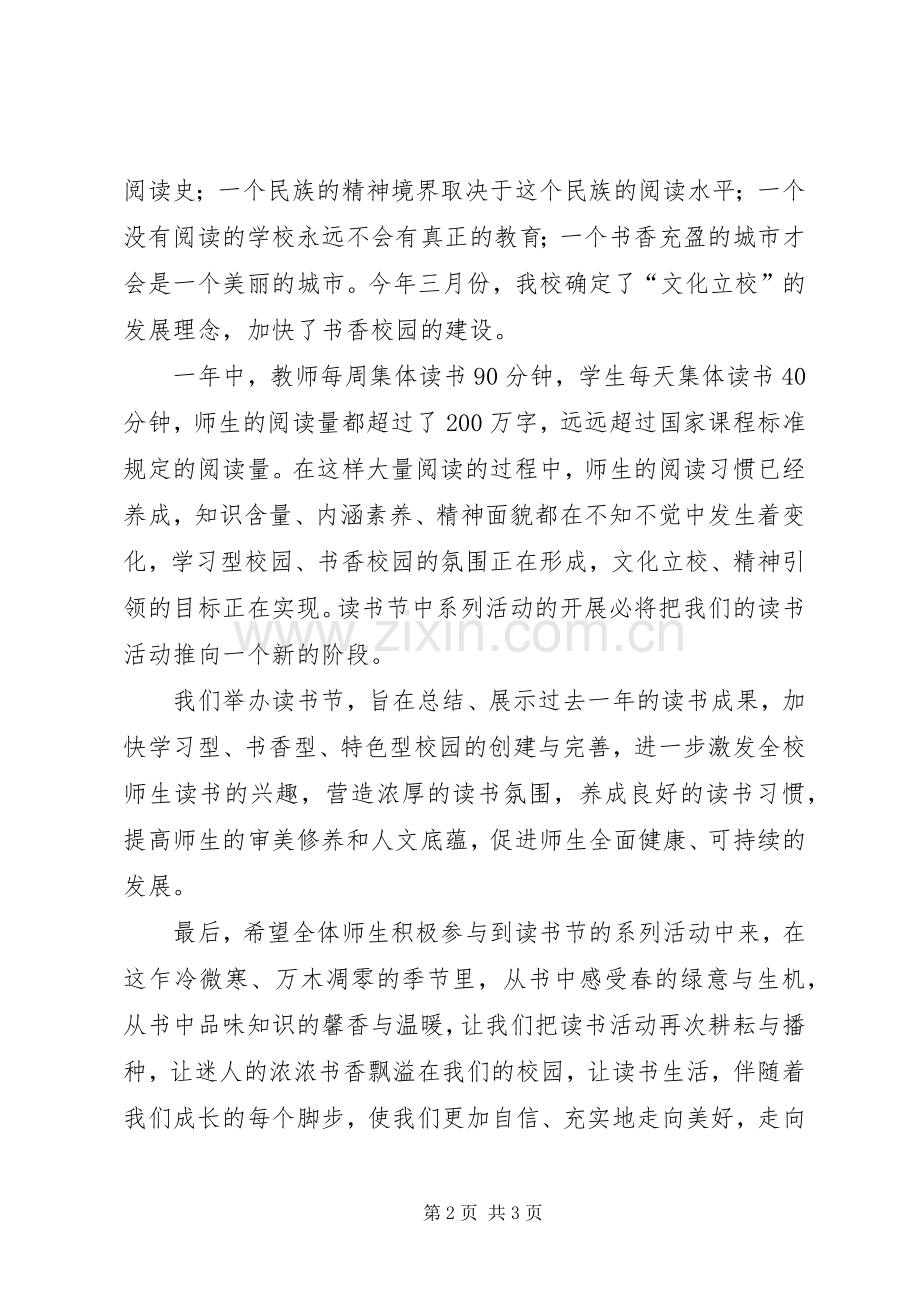 阅读史；一个民族的精神境界取决于这个民族的阅读水平；一个没有阅读的学校永远不会有真正的教育；一个书香充盈的城市才会是一个美丽的城市。今年三月份，我校确定了“文化立校”的发展理念，加快了书香校园的建设。

一年中，教师每周集体读书90分钟，学生每天集体读书40分钟，师生的阅读量都超过了200万字，远远超过国家课程标准规定的阅读量。在这样大量阅读的过程中，师生的阅读习惯已经养成，知识含量、内涵素养、精神面貌都在不知不觉中发生着变化，学习型校园、书香校园的氛围正在形成，文化立校、精神引领的目标正在实现。读书节中系列活动的开展必将把我们的读书活动推向一个新的阶段。

我们举办读书节，旨在总结、展示过去一年的读书成果，加快学习型、书香型、特色型校园的创建与完善，进一步激发全校师生读书的兴趣，营造浓厚的读书氛围，养成良好的读书习惯，提高师生的审美修养和人文底蕴，促进师生全面健康、可持续的发展。

最后，希望全体师生积极参与到读书节的系列活动中来，在这乍冷微寒、万木凋零的季节里，从书中感受春的绿意与生机，从书中品味知识的馨香与温暖，让我们把读书活动再次耕耘与播种，让迷人的浓浓书香飘溢在我们的校园，让读书生活，伴随着我们成长的每个脚步，使我们更加自信、充实地走向美好，走向

第2页 共3页

www.zixin.com.cn